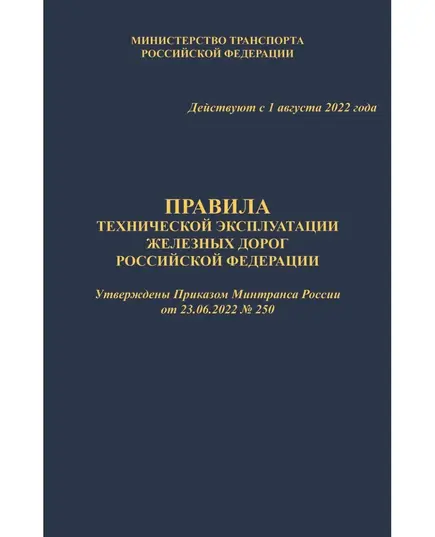 МИНИСТЕРСТВО ТРАНСПОРТА
РОССИЙСКОЙ ФЕДЕРАЦИИ

Действуют с 1 августа 2022 года

ПРАВИЛА
ТЕХНИЧЕСКОЙ ЭКСПЛУАТАЦИИ
ЖЕЛЕЗНЫХ ДОРОГ
РОССИЙСКОЙ ФЕДЕРАЦИИ

Утверждены Приказом Минтранса России
от 23.06.2022 № 250